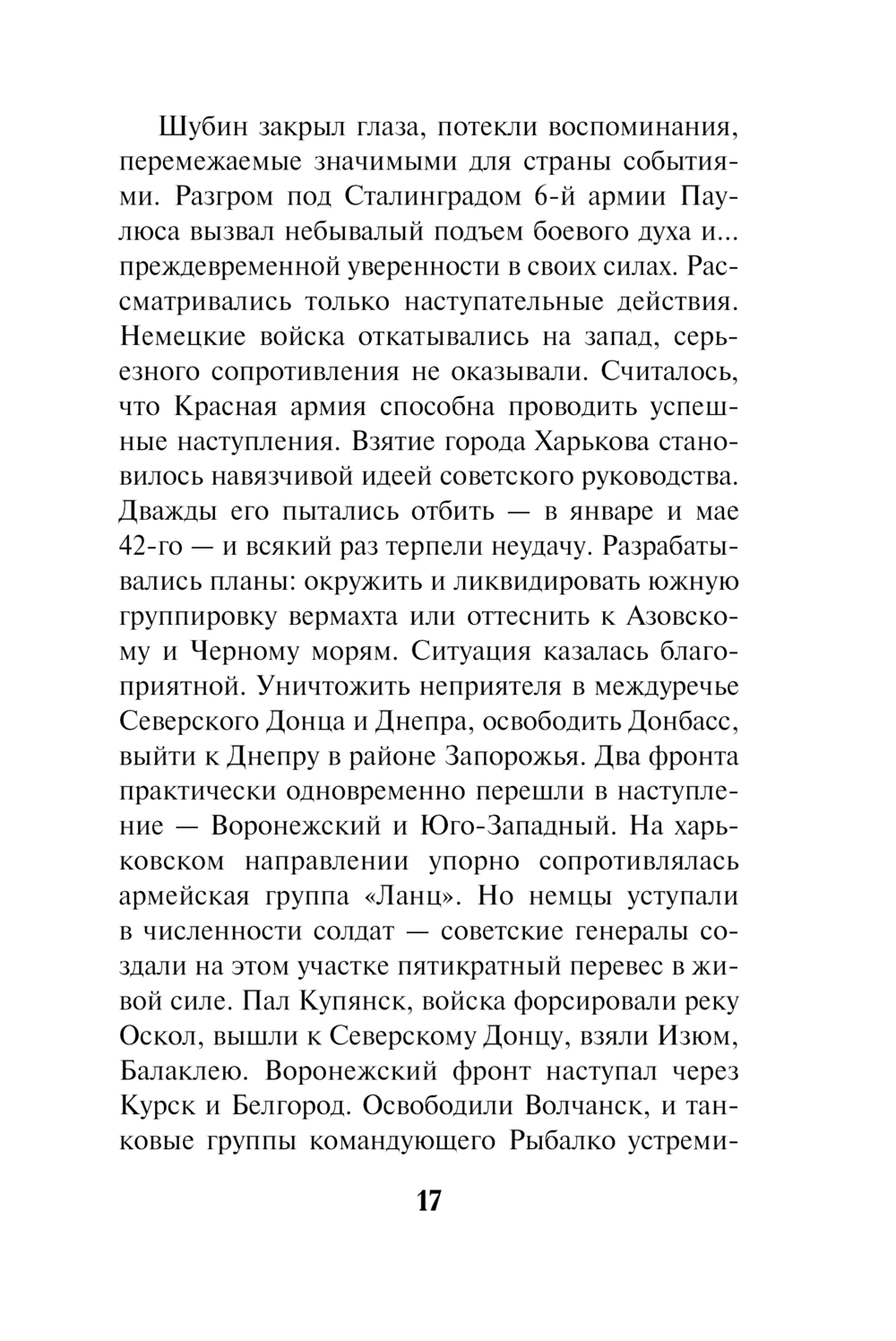 Шубин закрыл глаза, потекли воспоминания, перемежаемые значимыми для страны событиями. Разгром под Сталинградом 6-й армии Паулюса вызвал небывалый подъем боевого духа и... преждевременной уверенности в своих силах. Рассматривались только наступательные действия. Немецкие войска откатывались на запад, серьезного сопротивления не оказывали. Считалось, что Красная армия способна проводить успешные наступления. Взятие города Харькова становилось навязчивой идеей советского руководства. Дважды его пытались отбить — в январе и мае 42-го — и всякий раз терпели неудачу. Разрабатывались планы: окружить и ликвидировать южную группировку вермахта или оттеснить к Азовскому и Черному морям. Ситуация казалась благоприятной. Уничтожить неприятеля в междуречье Северского Донца и Днепра, освободить Донбасс, выйти к Днепру в районе Запорожья. Два фронта практически одновременно перешли в наступление — Воронежский и Юго-Западный. На харьковском направлении упорно сопротивлялась армейская группа «Ланц». Но немцы уступали в численности солдат — советские генералы создали на этом участке пятикратный перевес в живой силе. Пал Купянск, войска форсировали реку Оскол, вышли к Северскому Донцу, взяли Изюм, Балаклею. Воронежский фронт наступал через Курск и Белгород. Освободили Волчанск, и танковые группы командующего Рыбалко устреми-

17